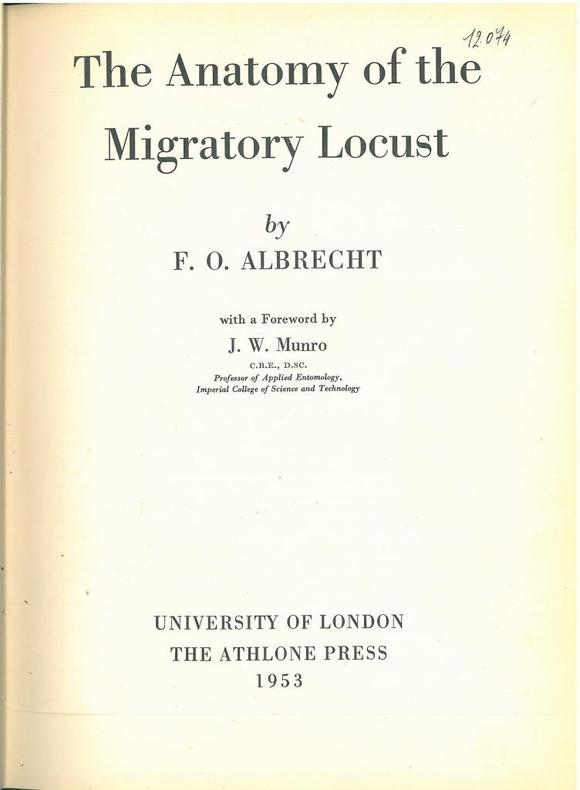 12.074

The Anatomy of the Migratory Locust

by

F. O. ALBRECHT

with a Foreword by

J. W. Munro

C.B.E., D.SC.
Professor of Applied Entomology,
Imperial College of Science and Technology

UNIVERSITY OF LONDON
THE ATHLONE PRESS
1953